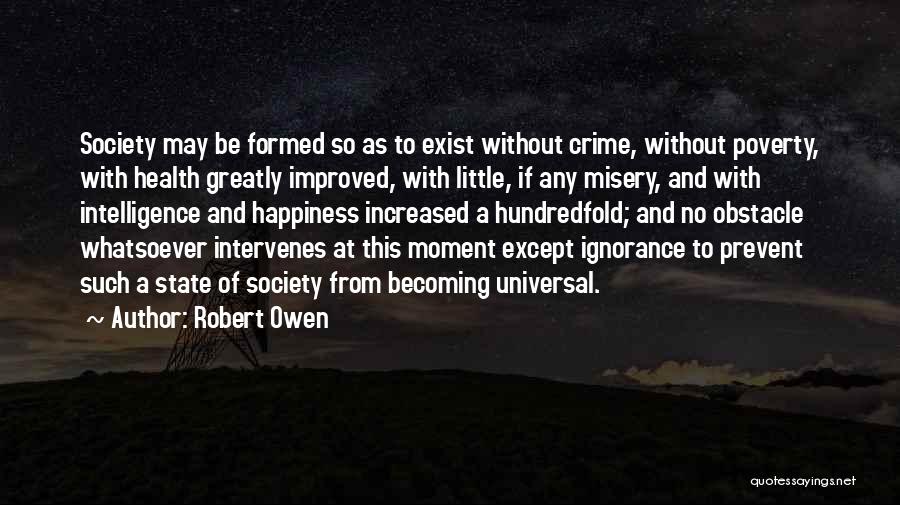 Society may be formed so as to exist without crime, without poverty, with health greatly improved, with little, if any misery, and with intelligence and happiness increased a hundredfold; and no obstacle whatsoever intervenes at this moment except ignorance to prevent such a state of society from becoming universal.

~ Author: Robert Owen

quotessayings.net